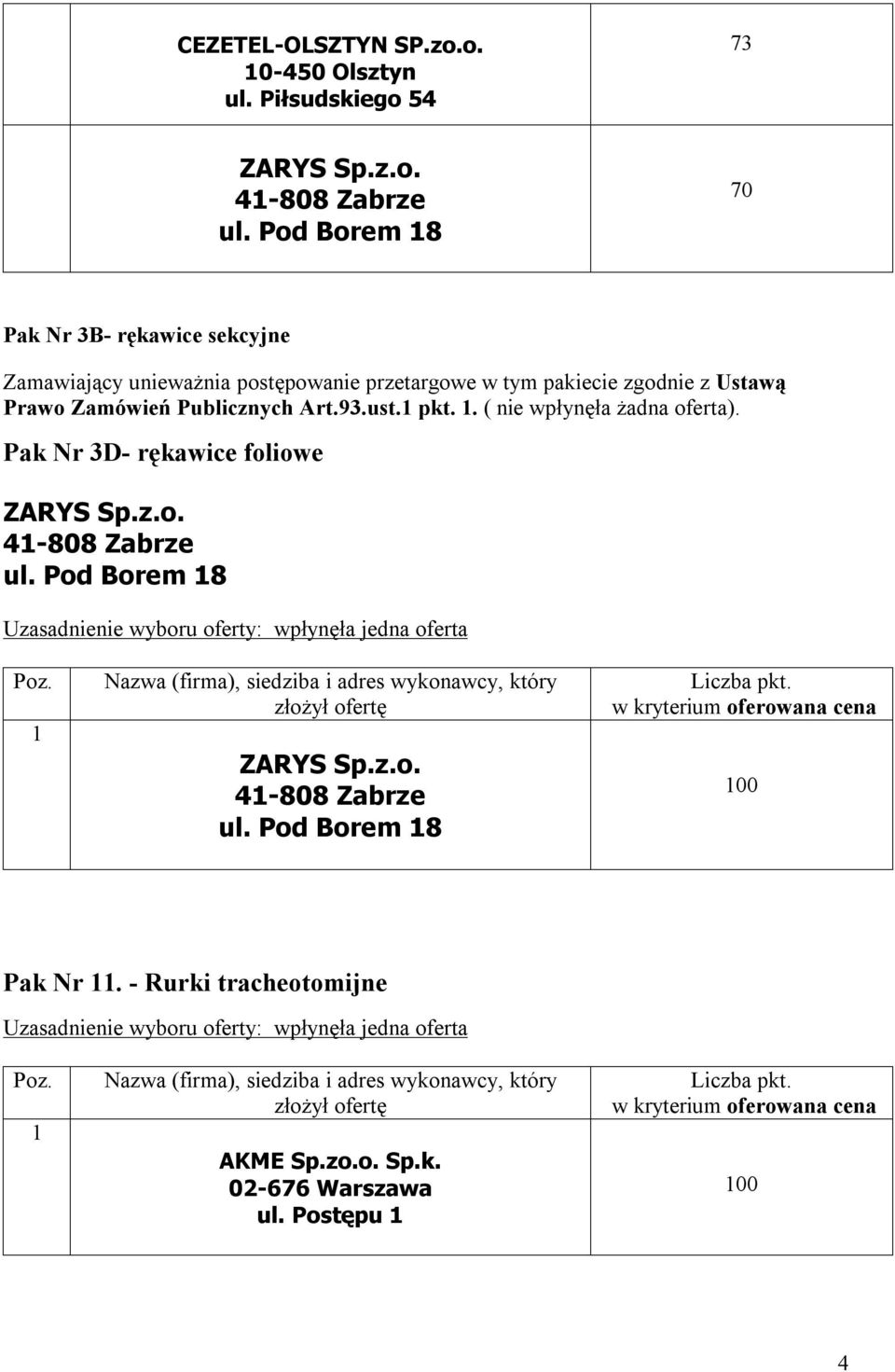 | | | |
|---|---|---|
| | CEZETEL-OLSZTYN SP.zo.o. 10-450 Olsztyn ul. Piłsudskiego 54 | 73 |
| | ZARYS Sp.z.o. 41-808 Zabrze ul. Pod Borem 18 | 70 |

Pak Nr 3B- rękawice sekcyjne

Zamawiający unieważnia postępowanie przetargowe w tym pakiecie zgodnie z Ustawą Prawo Zamówień Publicznych Art.93.ust.1 pkt. 1. ( nie wpłynęła żadna oferta).

Pak Nr 3D- rękawice foliowe

ZARYS Sp.z.o.
41-808 Zabrze
ul. Pod Borem 18

Uzasadnienie wyboru oferty: wpłynęła jedna oferta

| Poz. | Nazwa (firma), siedziba i adres wykonawcy, który złożył ofertę | Liczba pkt. w kryterium oferowana cena |
|---|---|---|
| 1 | ZARYS Sp.z.o. 41-808 Zabrze ul. Pod Borem 18 | 100 |

Pak Nr 11. - Rurki tracheotomijne

Uzasadnienie wyboru oferty: wpłynęła jedna oferta

| Poz. | Nazwa (firma), siedziba i adres wykonawcy, który złożył ofertę | Liczba pkt. w kryterium oferowana cena |
|---|---|---|
| 1 | AKME Sp.zo.o. Sp.k. 02-676 Warszawa ul. Postępu 1 | 100 |

4